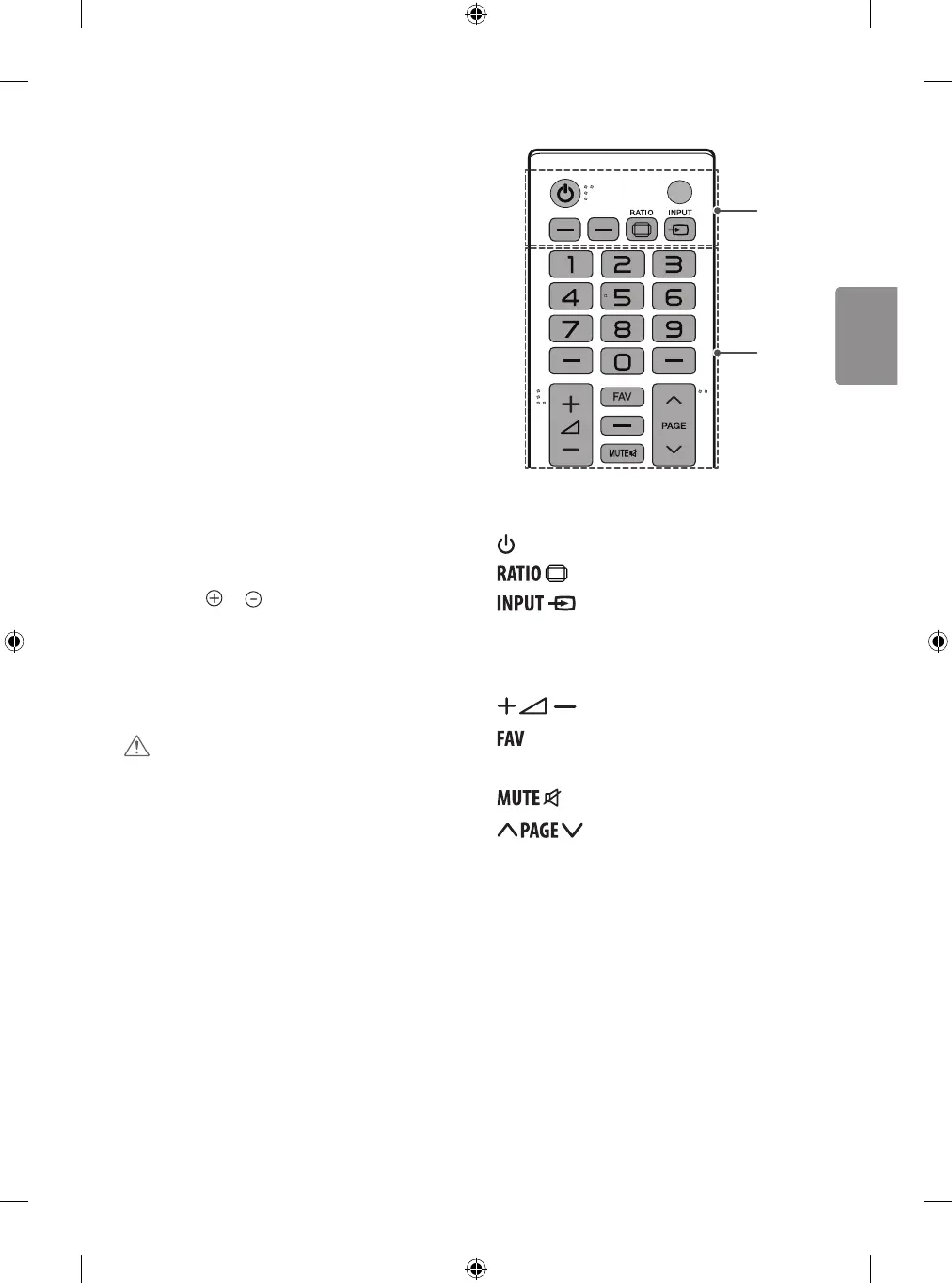 RATIO

INPUT

1

2

3

4

5

6

7

8

9

0

FAV

PAGE

MUTE

RATIO

INPUT

FAV

MUTE

PAGE